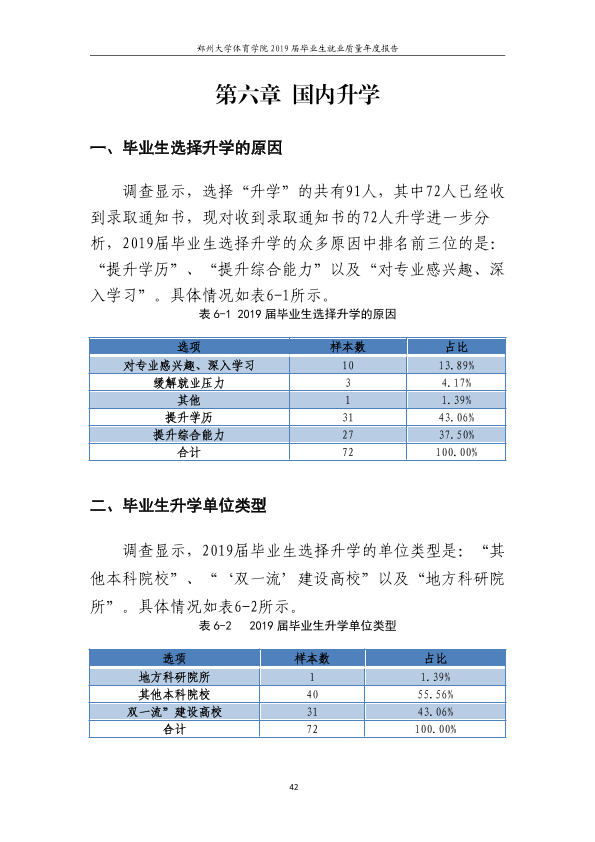 郑州大学体育学院2019届毕业生就业质量年度报告

第六章 国内升学

一、毕业生选择升学的原因

调查显示，选择“升学”的共有91人，其中72人已经收到录取通知书，现对收到录取通知书的72人升学进一步分析，2019届毕业生选择升学的众多原因中排名前三位的是：“提升学历”、“提升综合能力”以及“对专业感兴趣、深入学习”。具体情况如表6-1所示。

表6-1 2019届毕业生选择升学的原因

| 选项 | 样本数 | 占比 |
|---|---|---|
| 对专业感兴趣、深入学习 | 10 | 13.89% |
| 缓解就业压力 | 3 | 4.17% |
| 其他 | 1 | 1.39% |
| 提升学历 | 31 | 43.06% |
| 提升综合能力 | 27 | 37.50% |
| 合计 | 72 | 100.00% |

二、毕业生升学单位类型

调查显示，2019届毕业生选择升学的单位类型是：“其他本科院校”、“‘双一流’建设高校”以及“地方科研院所”。具体情况如表6-2所示。

表6-2 2019届毕业生升学单位类型

| 选项 | 样本数 | 占比 |
|---|---|---|
| 地方科研院所 | 1 | 1.39% |
| 其他本科院校 | 40 | 55.56% |
| 双一流”建设高校 | 31 | 43.06% |
| 合计 | 72 | 100.00% |

42